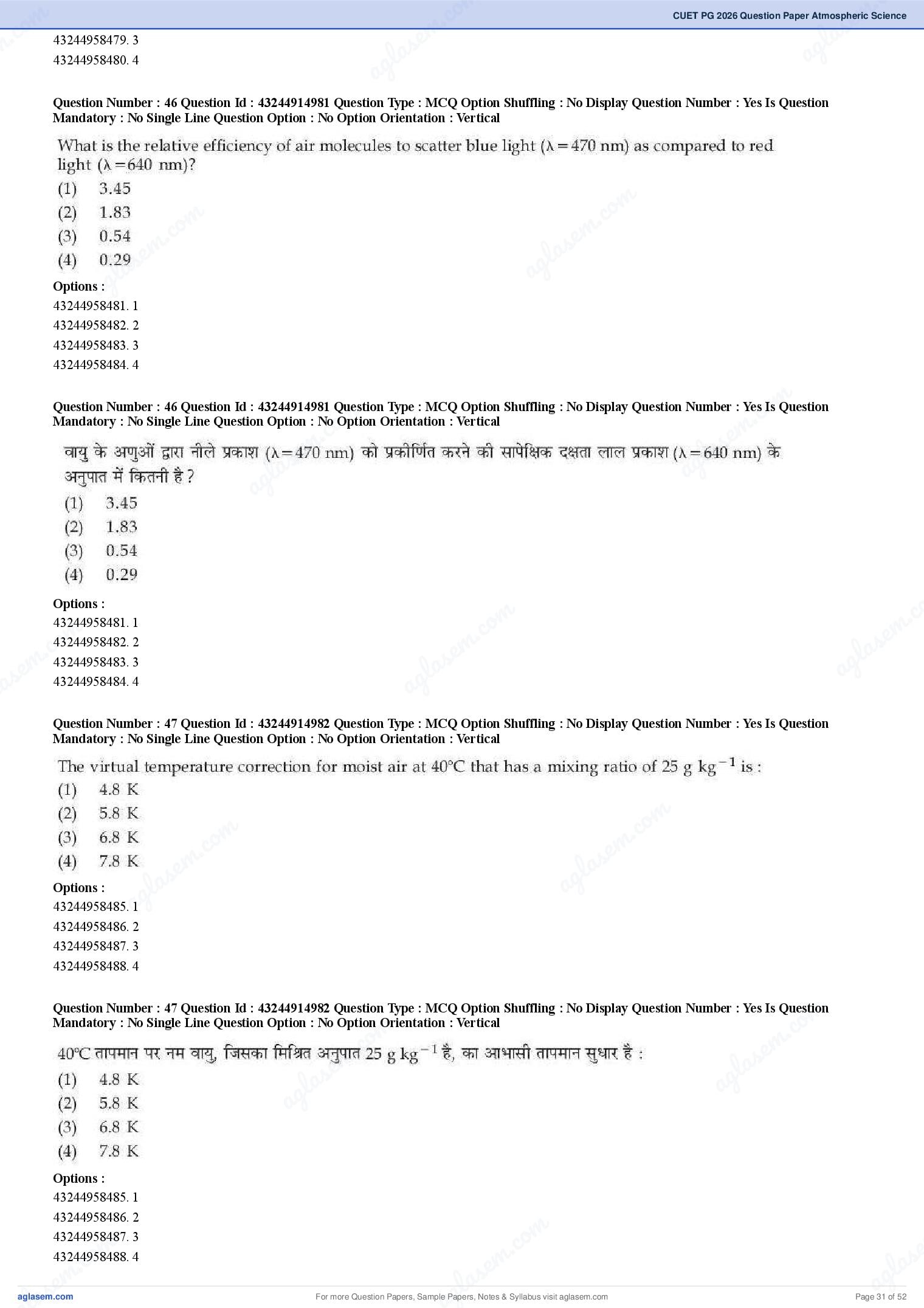 CUET PG 2026 Question Paper Atmospheric Science

43244958479. 3
43244958480. 4

Question Number : 46 Question Id : 43244914981 Question Type : MCQ Option Shuffling : No Display Question Number : Yes Is Question Mandatory : No Single Line Question Option : No Option Orientation : Vertical

What is the relative efficiency of air molecules to scatter blue light ($\lambda = 470$ nm) as compared to red light ($\lambda = 640$ nm)?

(1) 3.45
(2) 1.83
(3) 0.54
(4) 0.29

Options :
43244958481. 1
43244958482. 2
43244958483. 3
43244958484. 4

Question Number : 46 Question Id : 43244914981 Question Type : MCQ Option Shuffling : No Display Question Number : Yes Is Question Mandatory : No Single Line Question Option : No Option Orientation : Vertical

वायु के अणुओं द्वारा नीले प्रकाश ($\lambda = 470$ nm) को प्रकीर्णित करने की सापेक्षिक दक्षता लाल प्रकाश ($\lambda = 640$ nm) के अनुपात में कितनी है ?

(1) 3.45
(2) 1.83
(3) 0.54
(4) 0.29

Options :
43244958481. 1
43244958482. 2
43244958483. 3
43244958484. 4

Question Number : 47 Question Id : 43244914982 Question Type : MCQ Option Shuffling : No Display Question Number : Yes Is Question Mandatory : No Single Line Question Option : No Option Orientation : Vertical

The virtual temperature correction for moist air at 40°C that has a mixing ratio of 25 g $kg^{-1}$ is :

(1) 4.8 K
(2) 5.8 K
(3) 6.8 K
(4) 7.8 K

Options :
43244958485. 1
43244958486. 2
43244958487. 3
43244958488. 4

Question Number : 47 Question Id : 43244914982 Question Type : MCQ Option Shuffling : No Display Question Number : Yes Is Question Mandatory : No Single Line Question Option : No Option Orientation : Vertical

40°C तापमान पर नम वायु, जिसका मिश्रित अनुपात 25 g $kg^{-1}$ है, का आभासी तापमान सुधार है :

(1) 4.8 K
(2) 5.8 K
(3) 6.8 K
(4) 7.8 K

Options :
43244958485. 1
43244958486. 2
43244958487. 3
43244958488. 4

aglasem.com For more Question Papers, Sample Papers, Notes & Syllabus visit aglasem.com Page 31 of 52

aglasem.com